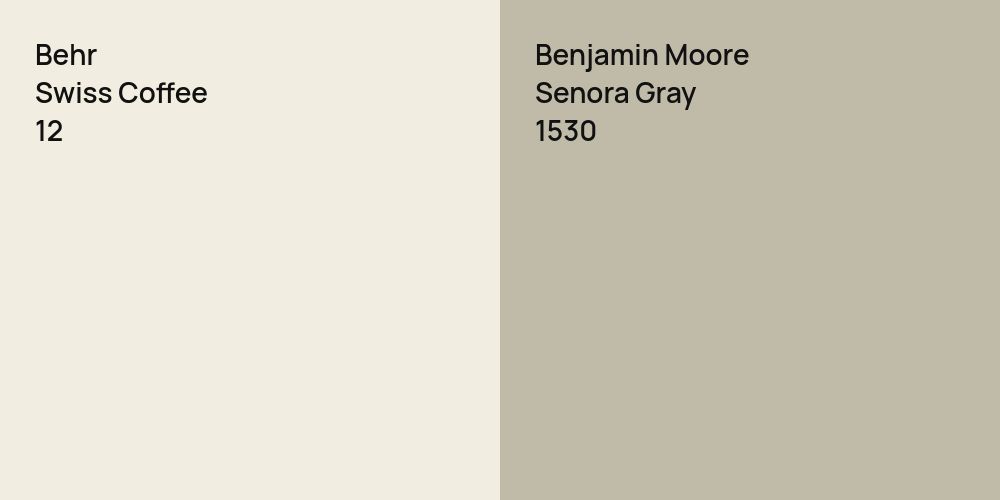 Behr
Swiss Coffee
12

Benjamin Moore
Senora Gray
1530